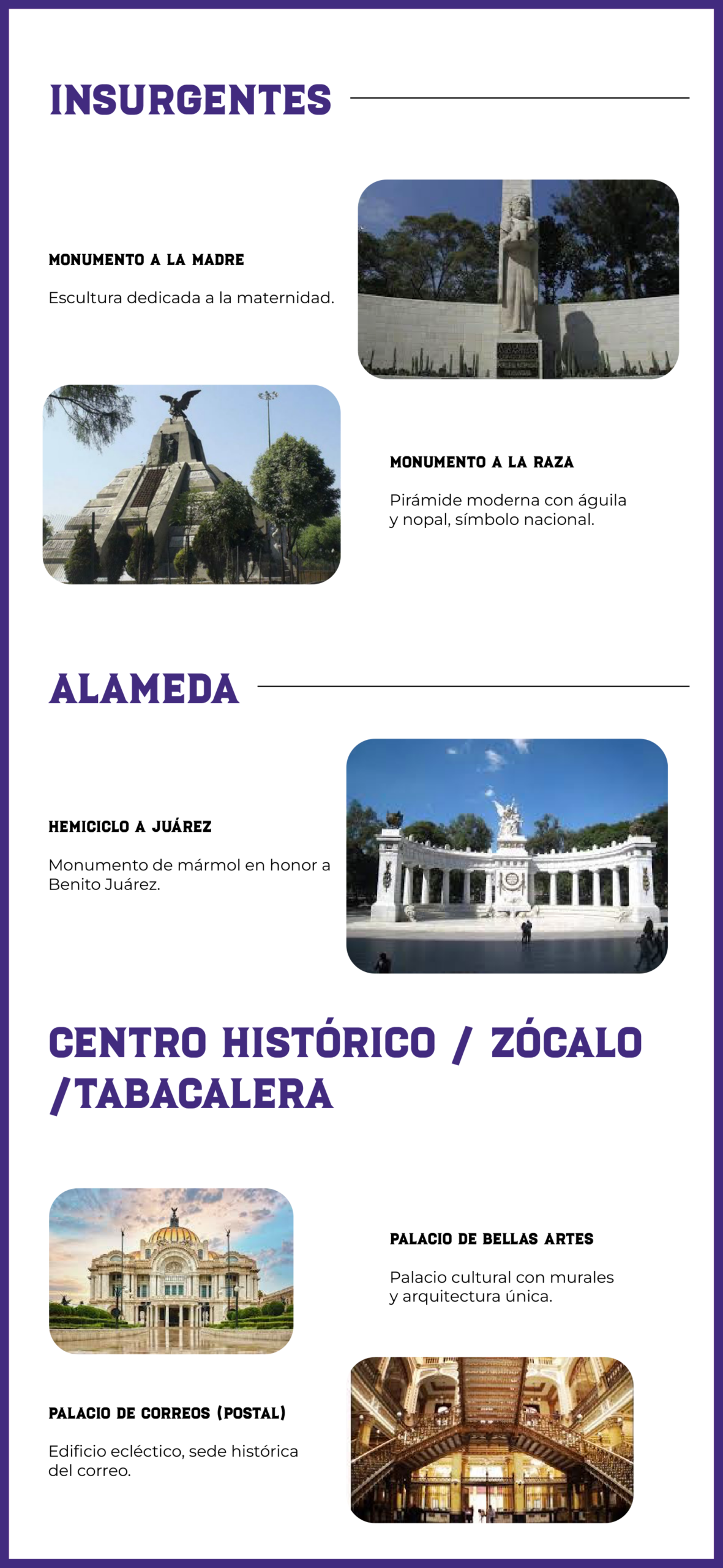 INSURGENTES

MONUMENTO A LA MADRE

Escultura dedicada a la maternidad.

MONUMENTO A LA RAZA

Pirámide moderna con águila y nopal, símbolo nacional.

ALAMEDA

HEMICICLO A JUÁREZ

Monumento de mármol en honor a Benito Juárez.

CENTRO HISTÓRICO / ZÓCALO /TABACALERA

PALACIO DE BELLAS ARTES

Palacio cultural con murales y arquitectura única.

PALACIO DE CORREOS (POSTAL)

Edificio ecléctico, sede histórica del correo.